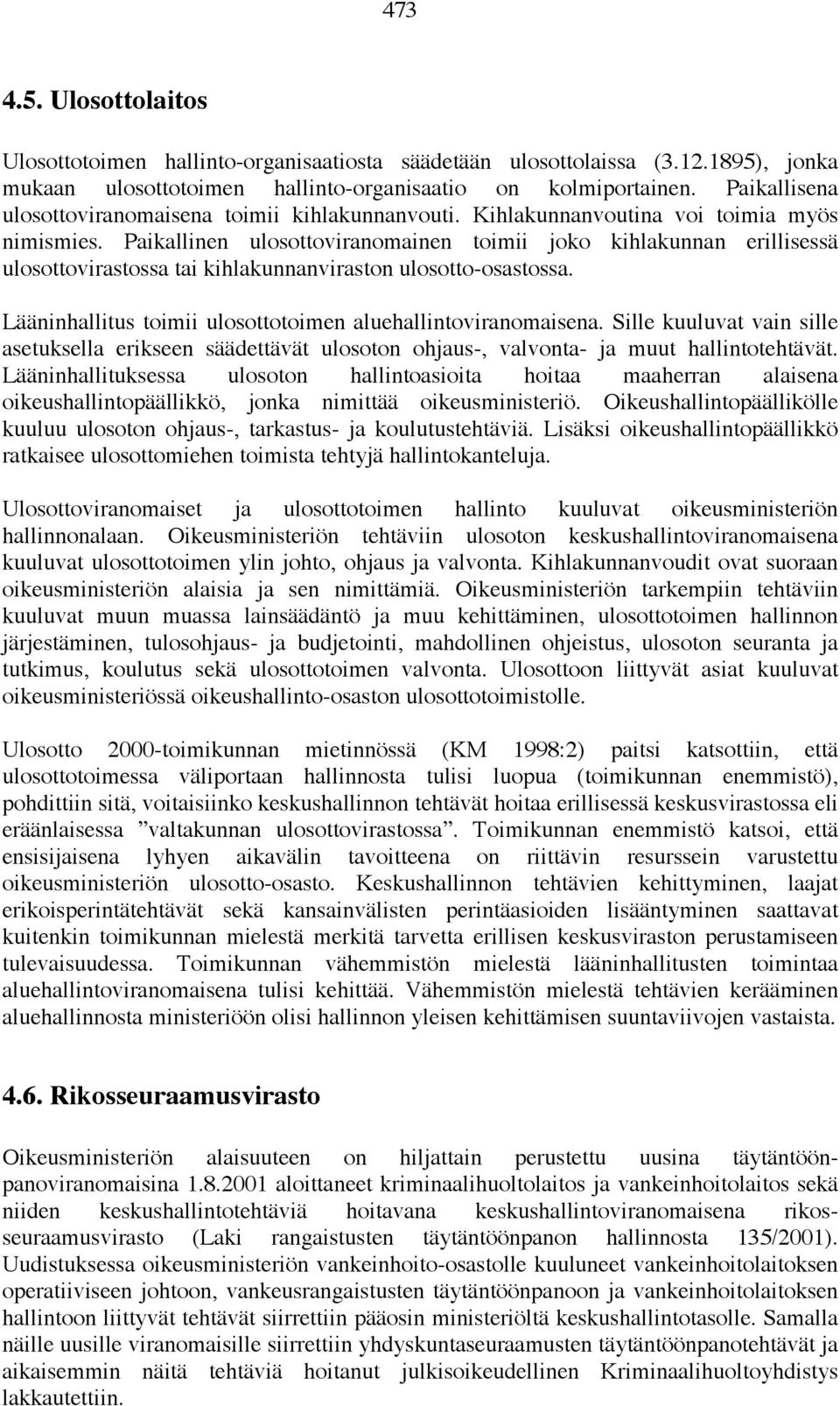 473

4.5. Ulosottolaitos

Ulosottotoimen hallinto-organisaatiosta säädetään ulosottolaissa (3.12.1895), jonka mukaan ulosottotoimen hallinto-organisaatio on kolmiportainen. Paikallisena ulosottoviranomaisena toimii kihlakunnanvouti. Kihlakunnanvoutina voi toimia myös nimismies. Paikallinen ulosottoviranomainen toimii joko kihlakunnan erillisessä ulosottovirastossa tai kihlakunnanviraston ulosotto-osastossa.

Lääninhallitus toimii ulosottotoimen aluehallintoviranomaisena. Sille kuuluvat vain sille asetuksella erikseen säädettävät ulosoton ohjaus-, valvonta- ja muut hallintotehtävät. Lääninhallituksessa ulosoton hallintoasioita hoitaa maaherran alaisena oikeushallintopäällikkö, jonka nimittää oikeusministeriö. Oikeushallintopäällikölle kuuluu ulosoton ohjaus-, tarkastus- ja koulutustehtäviä. Lisäksi oikeushallintopäällikkö ratkaisee ulosottomiehen toimista tehtyjä hallintokanteluja.

Ulosottoviranomaiset ja ulosottotoimen hallinto kuuluvat oikeusministeriön hallinnonalaan. Oikeusministeriön tehtäviin ulosoton keskushallintoviranomaisena kuuluvat ulosottotoimen ylin johto, ohjaus ja valvonta. Kihlakunnanvoudit ovat suoraan oikeusministeriön alaisia ja sen nimittämiä. Oikeusministeriön tarkempiin tehtäviin kuuluvat muun muassa lainsäädäntö ja muu kehittäminen, ulosottotoimen hallinnon järjestäminen, tulosohjaus- ja budjetointi, mahdollinen ohjeistus, ulosoton seuranta ja tutkimus, koulutus sekä ulosottotoimen valvonta. Ulosottoon liittyvät asiat kuuluvat oikeusministeriössä oikeushallinto-osaston ulosottotoimistolle.

Ulosotto 2000-toimikunnan mietinnössä (KM 1998:2) paitsi katsottiin, että ulosottotoimessa väliportaan hallinnosta tulisi luopua (toimikunnan enemmistö), pohdittiin sitä, voitaisiinko keskushallinnon tehtävät hoitaa erillisessä keskusvirastossa eli eräänlaisessa ”valtakunnan ulosottovirastossa”. Toimikunnan enemmistö katsoi, että ensisijaisena lyhyen aikavälin tavoitteena on riittävin resurssein varustettu oikeusministeriön ulosotto-osasto. Keskushallinnon tehtävien kehittyminen, laajat erikoisperintätehtävät sekä kansainvälisten perintäasioiden lisääntyminen saattavat kuitenkin toimikunnan mielestä merkitä tarvetta erillisen keskusviraston perustamiseen tulevaisuudessa. Toimikunnan vähemmistön mielestä lääninhallitusten toimintaa aluehallintoviranomaisena tulisi kehittää. Vähemmistön mielestä tehtävien kerääminen aluehallinnosta ministeriöön olisi hallinnon yleisen kehittämisen suuntaviivojen vastaista.

4.6. Rikosseuraamusvirasto

Oikeusministeriön alaisuuteen on hiljattain perustettu uusina täytäntöönpanoviranomaisina 1.8.2001 aloittaneet kriminaalihuoltolaitos ja vankeinhoitolaitos sekä niiden keskushallintotehtäviä hoitavana keskushallintoviranomaisena rikosseuraamusvirasto (Laki rangaistusten täytäntöönpanon hallinnosta 135/2001). Uudistuksessa oikeusministeriön vankeinhoito-osastolle kuuluneet vankeinhoitolaitoksen operatiiviseen johtoon, vankeusrangaistusten täytäntöönpanoon ja vankeinhoitolaitoksen hallintoon liittyvät tehtävät siirrettiin pääosin ministeriöltä keskushallintotasolle. Samalla näille uusille viranomaisille siirrettiin yhdyskuntaseuraamusten täytäntöönpanotehtävät ja aikaisemmin näitä tehtäviä hoitanut julkisoikeudellinen Kriminaalihuoltoyhdistys lakkautettiin.